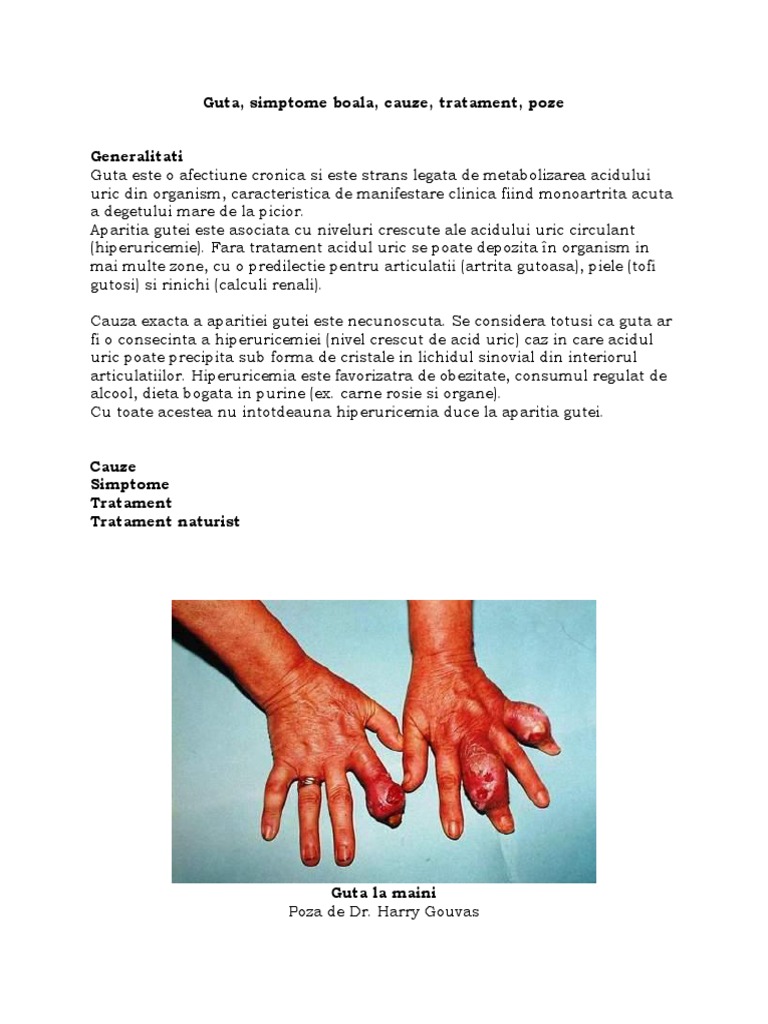 Guta, simptome boala, cauze, tratament, poze

Generalitati
Guta este o afectiune cronica si este strans legata de metabolizarea acidului uric din organism, caracteristica de manifestare clinica fiind monoartrita acuta a degetului mare de la picior.
Aparitia gutei este asociata cu niveluri crescute ale acidului uric circulant (hiperuricemie). Fara tratament acidul uric se poate depozita în organism in mai multe zone, cu o predilectie pentru articulatii (artrita gutoasa), piele (tofi gutosi) si rinichi (calculi renali).

Cauza exacta a aparitiei gutei este necunoscuta. Se considera totusi ca guta ar fi o consecinta a hiperuricemiei (nivel crescut de acid uric) caz in care acidul uric poate precipita sub forma de cristale in lichidul sinovial din interiorul articulatiilor. Hiperuricemia este favorizatra de obezitate, consumul regulat de alcool, dieta bogata in purine (ex. carne rosie si organe).
Cu toate acestea nu intotdeauna hiperuricemia duce la aparitia gutei.

Cauze
Simptome
Tratament
Tratament naturist

Guta la maini
Poza de Dr. Harry Gouvas